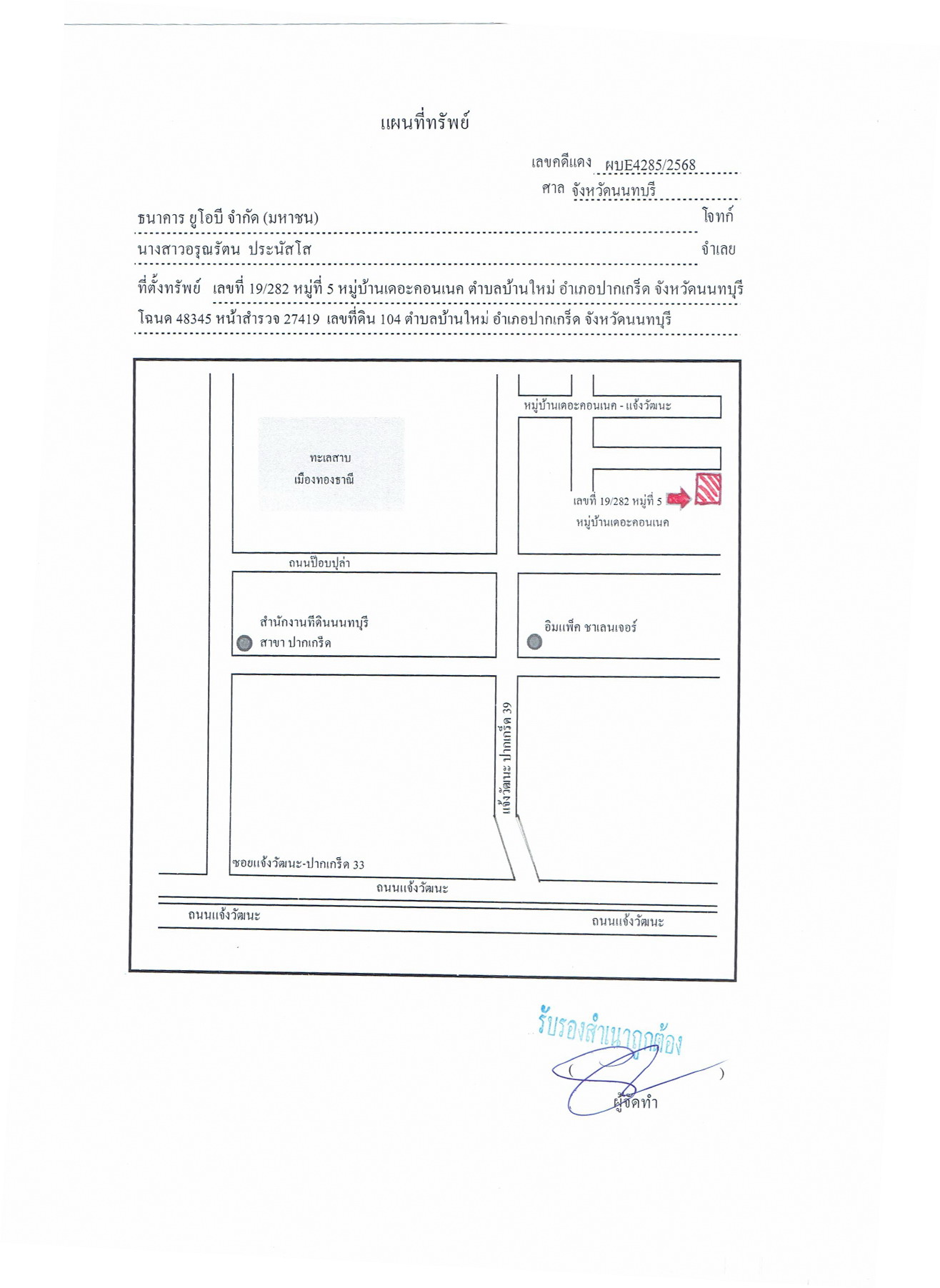 แผนที่ทรัพย์

เลขคดีแดง ผบE4285/2568

ศาล จังหวัดนนทบุรี

ธนาคาร ยูโอบี จำกัด (มหาชน) โจทก์

นางสาวอรุณรัตน ประนัสโส จำเลย

ที่ตั้งทรัพย์ เลขที่ 19/282 หมู่ที่ 5 หมู่บ้านเดอะคอนเนค ตำบลบ้านใหม่ อำเภอปากเกร็ด จังหวัดนนทบุรี

โฉนด 48345 หน้าสำรวจ 27419 เลขที่ดิน 104 ตำบลบ้านใหม่ อำเภอปากเกร็ด จังหวัดนนทบุรี

หมู่บ้านเดอะคอนเนค - แจ้งวัฒนะ

ทะเลสาบ
เมืองทองธานี

เลขที่ 19/282 หมู่ที่ 5
หมู่บ้านเดอะคอนเนค

ถนนป๊อบปูล่า

สำนักงานที่ดินนนทบุรี
สาขา ปากเกร็ด

อิมแพ็ค ชาเลนเจอร์

แจ้งวัฒนะ ปากเกร็ด 39

ซอยแจ้งวัฒนะ-ปากเกร็ด 33

ถนนแจ้งวัฒนะ

ถนนแจ้งวัฒนะ

ถนนแจ้งวัฒนะ

รับรองสำเนาถูกต้อง

( )
ผู้จัดทำ